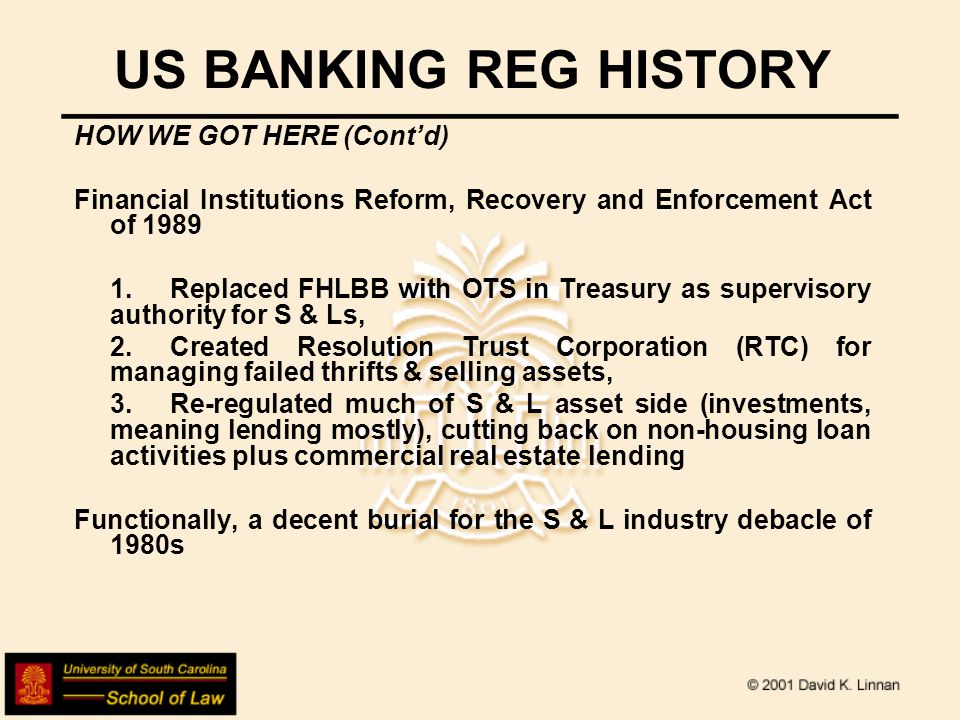 US BANKING REG HISTORY

HOW WE GOT HERE (Cont'd)

Financial Institutions Reform, Recovery and Enforcement Act of 1989

1. Replaced FHLBB with OTS in Treasury as supervisory authority for S & Ls,

2. Created Resolution Trust Corporation (RTC) for managing failed thrifts & selling assets,

3. Re-regulated much of S & L asset side (investments, meaning lending mostly), cutting back on non-housing loan activities plus commercial real estate lending

Functionally, a decent burial for the S & L industry debacle of 1980s

University of South Carolina
School of Law

© 2001 David K. Linnan